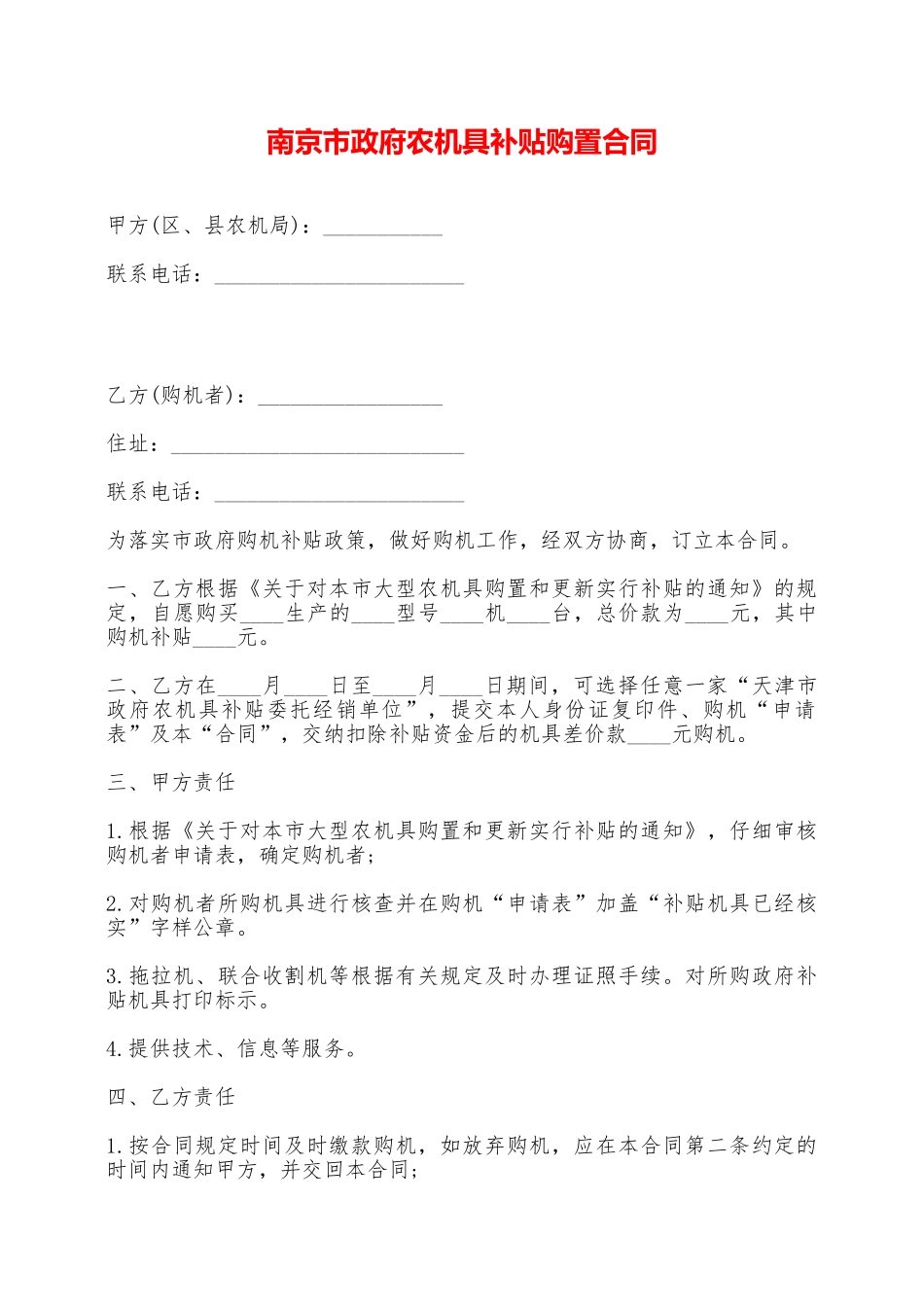 南京市政府农机具补贴购置合同

甲方(区、县农机局)：___________

联系电话：_______________________

乙方(购机者)：_________________

住址：___________________________

联系电话：_______________________

为落实市政府购机补贴政策，做好购机工作，经双方协商，订立本合同。

一、乙方根据《关于对本市大型农机具购置和更新实行补贴的通知》的规定，自愿购买____生产的____型号____机____台，总价款为____元，其中购机补贴____元。

二、乙方在____月____日至____月____日期间，可选择任意一家“天津市政府农机具补贴委托经销单位”，提交本人身份证复印件、购机“申请表”及本“合同”，交纳扣除补贴资金后的机具差价款____元购机。

三、甲方责任

1.根据《关于对本市大型农机具购置和更新实行补贴的通知》，仔细审核购机者申请表，确定购机者;

2.对购机者所购机具进行核查并在购机“申请表”加盖“补贴机具已经核实”字样公章。

3.拖拉机、联合收割机等根据有关规定及时办理证照手续。对所购政府补贴机具打印标示。

4.提供技术、信息等服务。

四、乙方责任

1.按合同规定时间及时缴款购机，如放弃购机，应在本合同第二条约定的时间内通知甲方，并交回本合同;